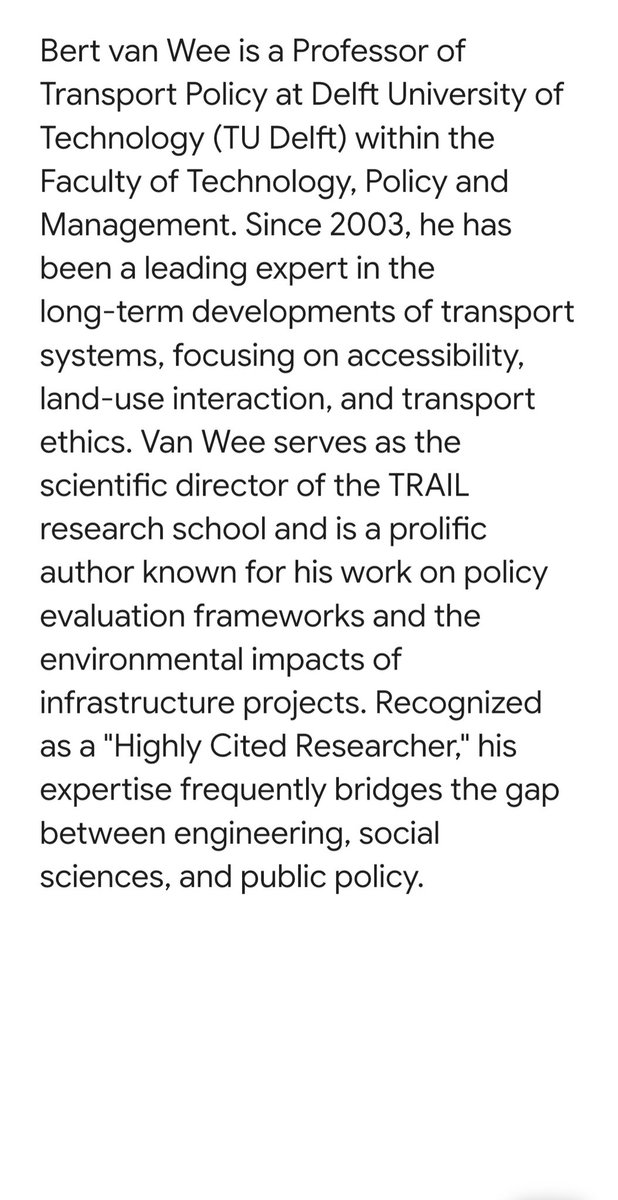 Bert van Wee is a Professor of Transport Policy at Delft University of Technology (TU Delft) within the Faculty of Technology, Policy and Management. Since 2003, he has been a leading expert in the long-term developments of transport systems, focusing on accessibility, land-use interaction, and transport ethics. Van Wee serves as the scientific director of the TRAIL research school and is a prolific author known for his work on policy evaluation frameworks and the environmental impacts of infrastructure projects. Recognized as a "Highly Cited Researcher," his expertise frequently bridges the gap between engineering, social sciences, and public policy.